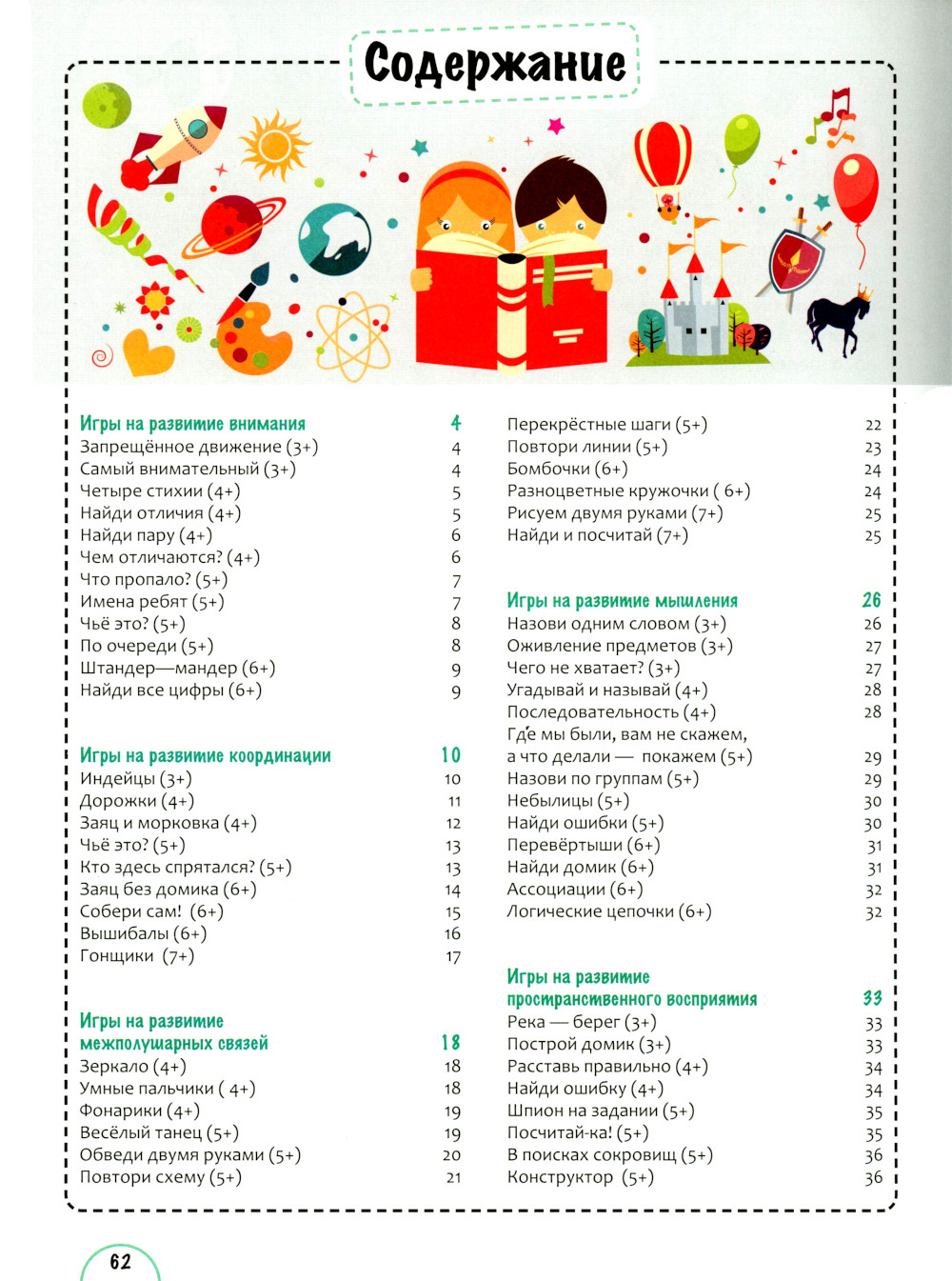 Содержание

Игры на развитие внимания 4
Запрещённое движение (3+) 4
Самый внимательный (3+) 4
Четыре стихии (4+) 5
Найди отличия (4+) 5
Найди пару (4+) 6
Чем отличаются? (4+) 6
Что пропало? (5+) 7
Имена ребят (5+) 7
Чьё это? (5+) 8
По очереди (5+) 8
Штандер—мандер (6+) 9
Найди все цифры (6+) 9

Игры на развитие координации 10
Индейцы (3+) 10
Дорожки (4+) 11
Заяц и морковка (4+) 12
Чьё это? (5+) 13
Кто здесь спрятался? (5+) 13
Заяц без домика (6+) 14
Собери сам! (6+) 15
Вышибалы (6+) 16
Гонщики (7+) 17

Игры на развитие межполушарных связей 18
Зеркало (4+) 18
Умные пальчики ( 4+) 18
Фонарики (4+) 19
Весёлый танец (5+) 19
Обведи двумя руками (5+) 20
Повтори схему (5+) 21

Перекрёстные шаги (5+) 22
Повтори линии (5+) 23
Бомбочки (6+) 24
Разноцветные кружочки ( 6+) 24
Рисуем двумя руками (7+) 25
Найди и посчитай (7+) 25

Игры на развитие мышления 26
Назови одним словом (3+) 26
Оживление предметов (3+) 27
Чего не хватает? (3+) 27
Угадывай и называй (4+) 28
Последовательность (4+) 28
Где мы были, вам не скажем, а что делали — покажем (5+) 29
Назови по группам (5+) 29
Небылицы (5+) 30
Найди ошибки (5+) 30
Перевёртыши (6+) 31
Найди домик (6+) 31
Ассоциации (6+) 32
Логические цепочки (6+) 32

Игры на развитие пространственного восприятия 33
Река — берег (3+) 33
Построй домик (3+) 33
Расставь правильно (4+) 34
Найди ошибку (4+) 34
Шпион на задании (5+) 35
Посчитай-ка! (5+) 35
В поисках сокровищ (5+) 36
Конструктор (5+) 36

62